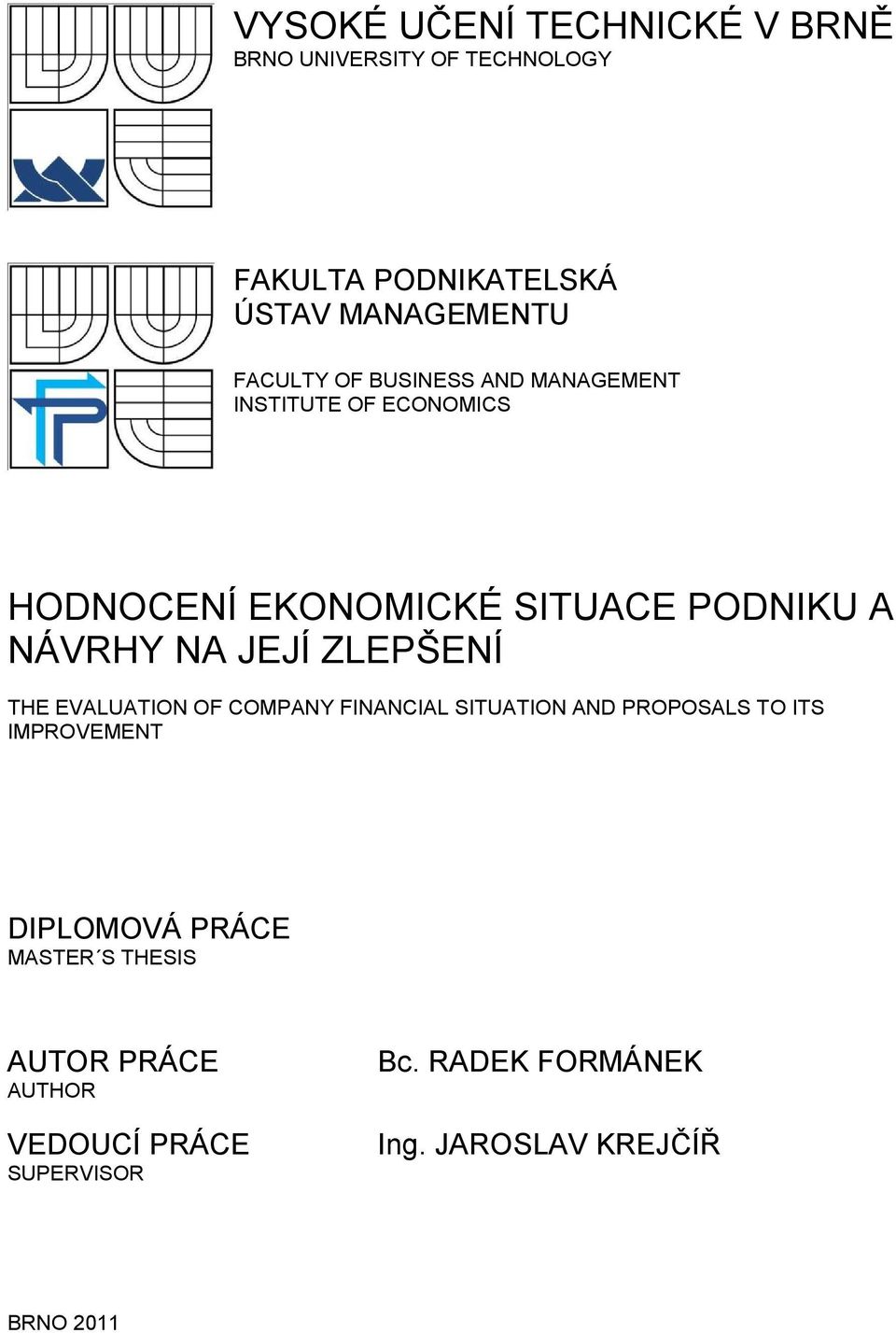 VYSOKÉ UČENÍ TECHNICKÉ V BRNĚ
BRNO UNIVERSITY OF TECHNOLOGY

FAKULTA PODNIKATELSKÁ
ÚSTAV MANAGEMENTU

FACULTY OF BUSINESS AND MANAGEMENT
INSTITUTE OF ECONOMICS

HODNOCENÍ EKONOMICKÉ SITUACE PODNIKU A NÁVRHY NA JEJÍ ZLEPŠENÍ

THE EVALUATION OF COMPANY FINANCIAL SITUATION AND PROPOSALS TO ITS IMPROVEMENT

DIPLOMOVÁ PRÁCE
MASTER´S THESIS

AUTOR PRÁCE
AUTHOR

Bc. RADEK FORMÁNEK

VEDOUCÍ PRÁCE
SUPERVISOR

Ing. JAROSLAV KREJČÍŘ

BRNO 2011